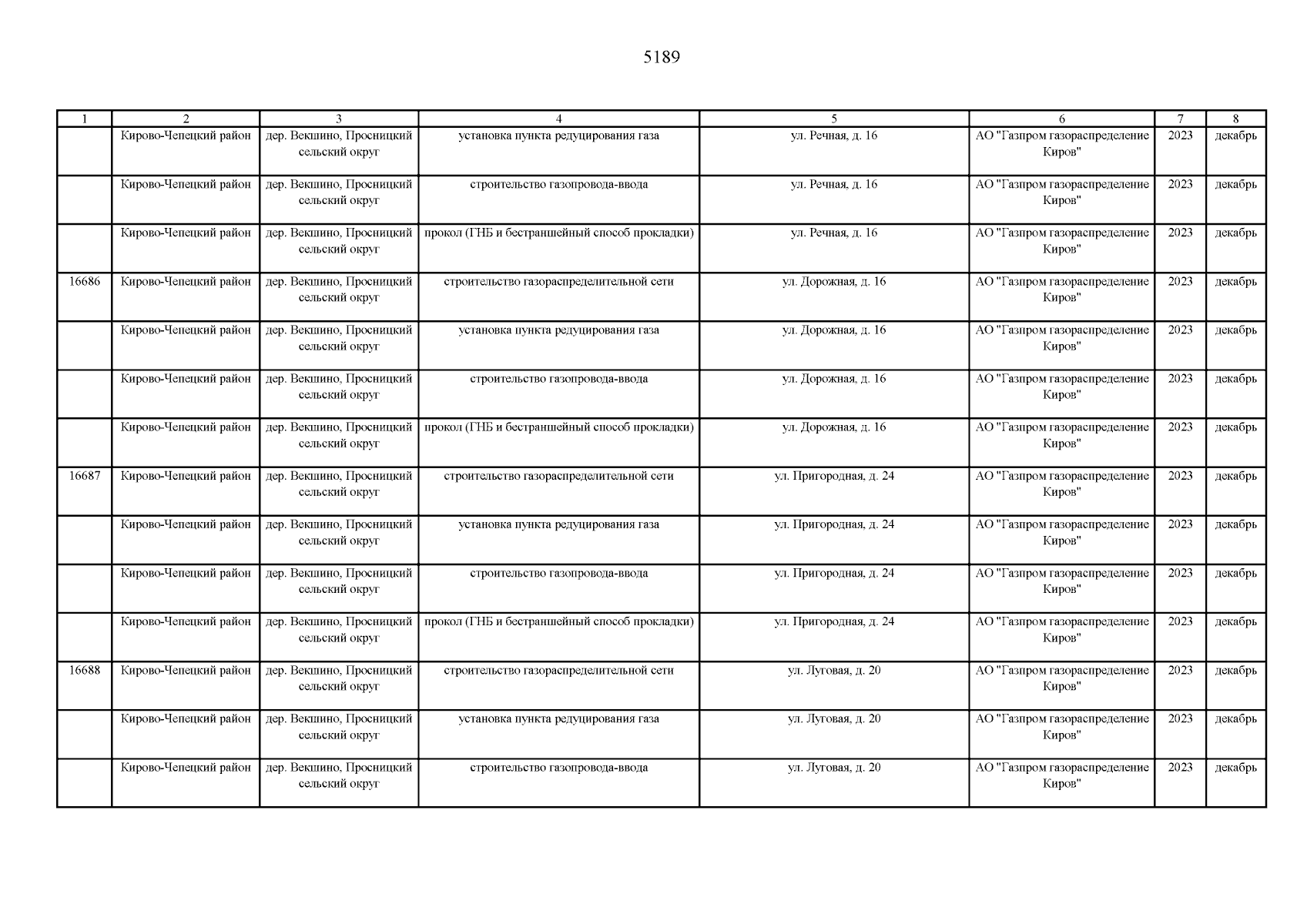 5189

| 1 | 2 | 3 | 4 | 5 | 6 | 7 | 8 |
|---|---|---|---|---|---|---|---|
| | Кирово-Чепецкий район | дер. Векшино, Просницкий сельский округ | установка пункта редуцирования газа | ул. Речная, д. 16 | АО "Газпром газораспределение Киров" | 2023 | декабрь |
| | Кирово-Чепецкий район | дер. Векшино, Просницкий сельский округ | строительство газопровода-ввода | ул. Речная, д. 16 | АО "Газпром газораспределение Киров" | 2023 | декабрь |
| | Кирово-Чепецкий район | дер. Векшино, Просницкий сельский округ | прокол (ГНБ и бестраншейный способ прокладки) | ул. Речная, д. 16 | АО "Газпром газораспределение Киров" | 2023 | декабрь |
| 16686 | Кирово-Чепецкий район | дер. Векшино, Просницкий сельский округ | строительство газораспределительной сети | ул. Дорожная, д. 16 | АО "Газпром газораспределение Киров" | 2023 | декабрь |
| | Кирово-Чепецкий район | дер. Векшино, Просницкий сельский округ | установка пункта редуцирования газа | ул. Дорожная, д. 16 | АО "Газпром газораспределение Киров" | 2023 | декабрь |
| | Кирово-Чепецкий район | дер. Векшино, Просницкий сельский округ | строительство газопровода-ввода | ул. Дорожная, д. 16 | АО "Газпром газораспределение Киров" | 2023 | декабрь |
| | Кирово-Чепецкий район | дер. Векшино, Просницкий сельский округ | прокол (ГНБ и бестраншейный способ прокладки) | ул. Дорожная, д. 16 | АО "Газпром газораспределение Киров" | 2023 | декабрь |
| 16687 | Кирово-Чепецкий район | дер. Векшино, Просницкий сельский округ | строительство газораспределительной сети | ул. Пригородная, д. 24 | АО "Газпром газораспределение Киров" | 2023 | декабрь |
| | Кирово-Чепецкий район | дер. Векшино, Просницкий сельский округ | установка пункта редуцирования газа | ул. Пригородная, д. 24 | АО "Газпром газораспределение Киров" | 2023 | декабрь |
| | Кирово-Чепецкий район | дер. Векшино, Просницкий сельский округ | строительство газопровода-ввода | ул. Пригородная, д. 24 | АО "Газпром газораспределение Киров" | 2023 | декабрь |
| | Кирово-Чепецкий район | дер. Векшино, Просницкий сельский округ | прокол (ГНБ и бестраншейный способ прокладки) | ул. Пригородная, д. 24 | АО "Газпром газораспределение Киров" | 2023 | декабрь |
| 16688 | Кирово-Чепецкий район | дер. Векшино, Просницкий сельский округ | строительство газораспределительной сети | ул. Луговая, д. 20 | АО "Газпром газораспределение Киров" | 2023 | декабрь |
| | Кирово-Чепецкий район | дер. Векшино, Просницкий сельский округ | установка пункта редуцирования газа | ул. Луговая, д. 20 | АО "Газпром газораспределение Киров" | 2023 | декабрь |
| | Кирово-Чепецкий район | дер. Векшино, Просницкий сельский округ | строительство газопровода-ввода | ул. Луговая, д. 20 | АО "Газпром газораспределение Киров" | 2023 | декабрь |